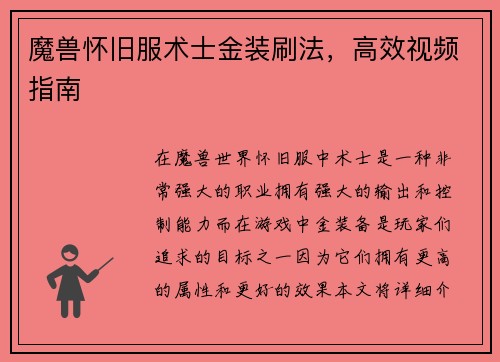 魔兽怀旧服术士金装刷法，高效视频指南

在魔兽世界怀旧服中术士是一种非常强大的职业拥有强大的输出和控制能力而在游戏中金装备是玩家们追求的目标之一因为它们拥有更高的属性和更好的效果本文将详细介